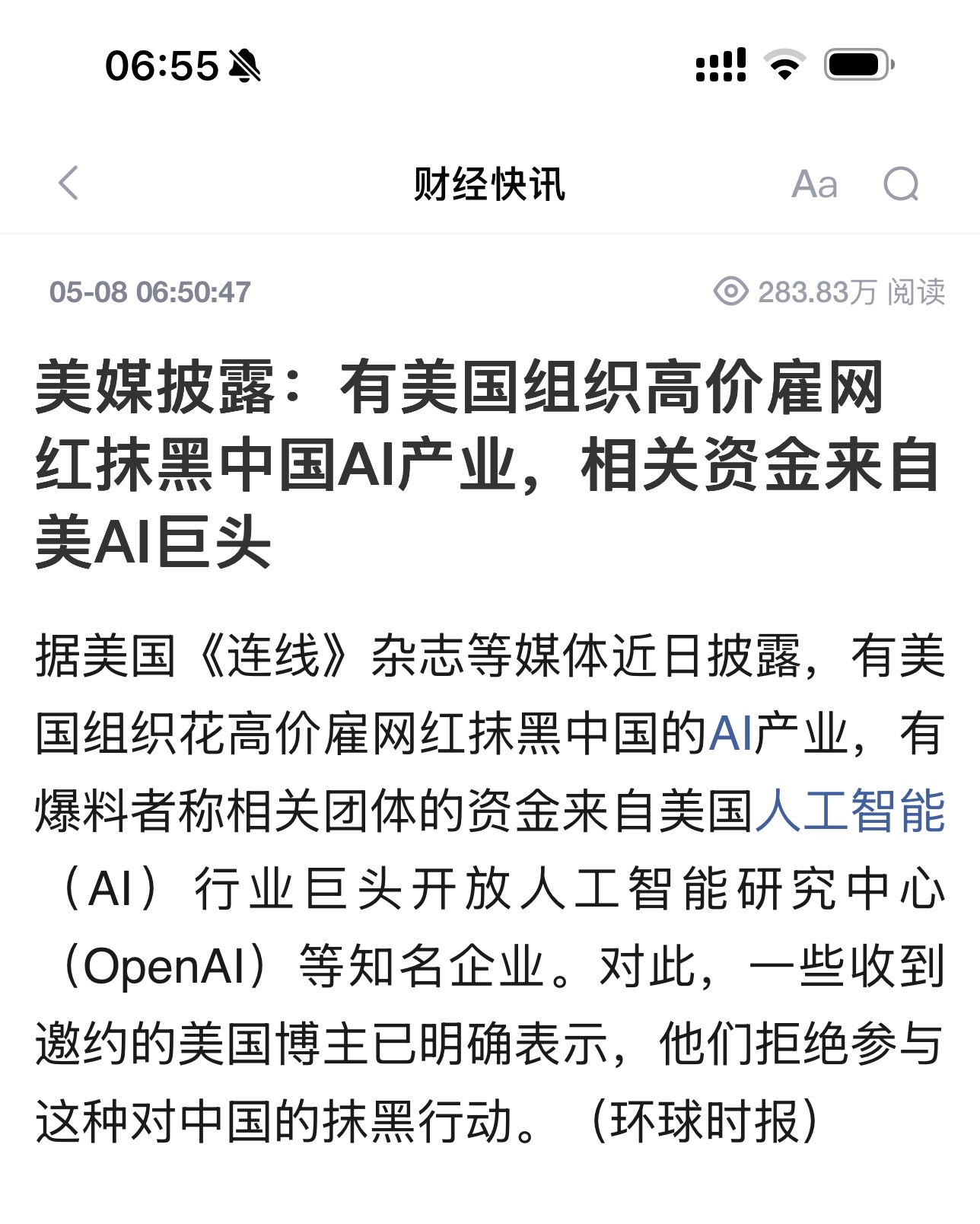 06:55

财经快讯

Aa

05-08 06:50:47

283.83万 阅读

美媒披露：有美国组织高价雇网红抹黑中国AI产业，相关资金来自美AI巨头

据美国《连线》杂志等媒体近日披露，有美国组织花高价雇网红抹黑中国的AI产业，有爆料者称相关团体的资金来自美国人工智能（AI）行业巨头开放人工智能研究中心（OpenAI）等知名企业。对此，一些收到邀约的美国博主已明确表示，他们拒绝参与这种对中国的抹黑行动。（环球时报）